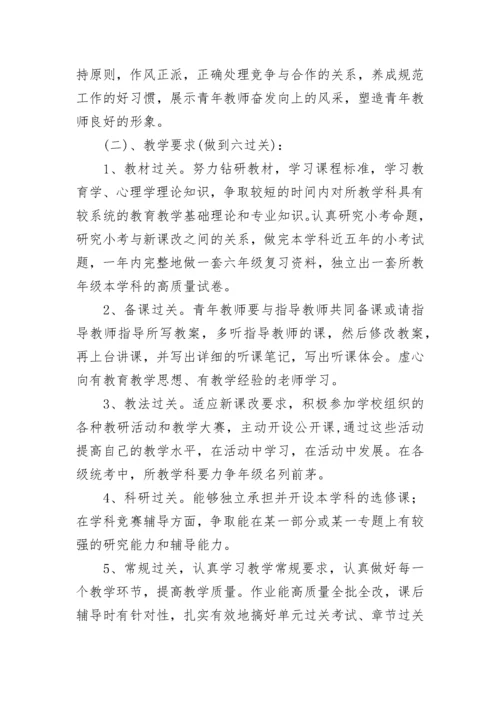 持原则，作风正派，正确处理竞争与合作的关系，养成规范工作的好习惯，展示青年教师奋发向上的风采，塑造青年教师良好的形象。

(二)、教学要求(做到六过关)：

1、教材过关。努力钻研教材，学习课程标准，学习教育学、心理学理论知识，争取较短的时间内对所教学科具有较系统的教育教学基础理论和专业知识。认真研究小考命题，研究小考与新课改之间的关系，做完本学科近五年的小考试题，一年内完整地做一套六年级复习资料，独立出一套所教年级本学科的高质量试卷。

2、备课过关。青年教师要与指导教师共同备课或请指导教师指导所写教案，多听指导教师的课，然后修改教案，再上台讲课，并写出详细的听课笔记，写出听课体会。虚心向有教育教学思想、有教学经验的老师学习。

3、教法过关。适应新课改要求，积极参加学校组织的各种教研活动和教学大赛，主动开设公开课，通过这些活动提高自己的教学水平，在活动中学习，在活动中发展。在各级统考中，所教学科要力争年级名列前茅。

4、科研过关。能够独立承担并开设本学科的选修课；在学科竞赛辅导方面，争取能在某一部分或某一专题上有较强的研究能力和辅导能力。

5、常规过关，认真学习教学常规要求，认真做好每一个教学环节，提高教学质量。作业能高质量全批全改，课后辅导时有针对性，扎实有效地搞好单元过关考试、章节过关